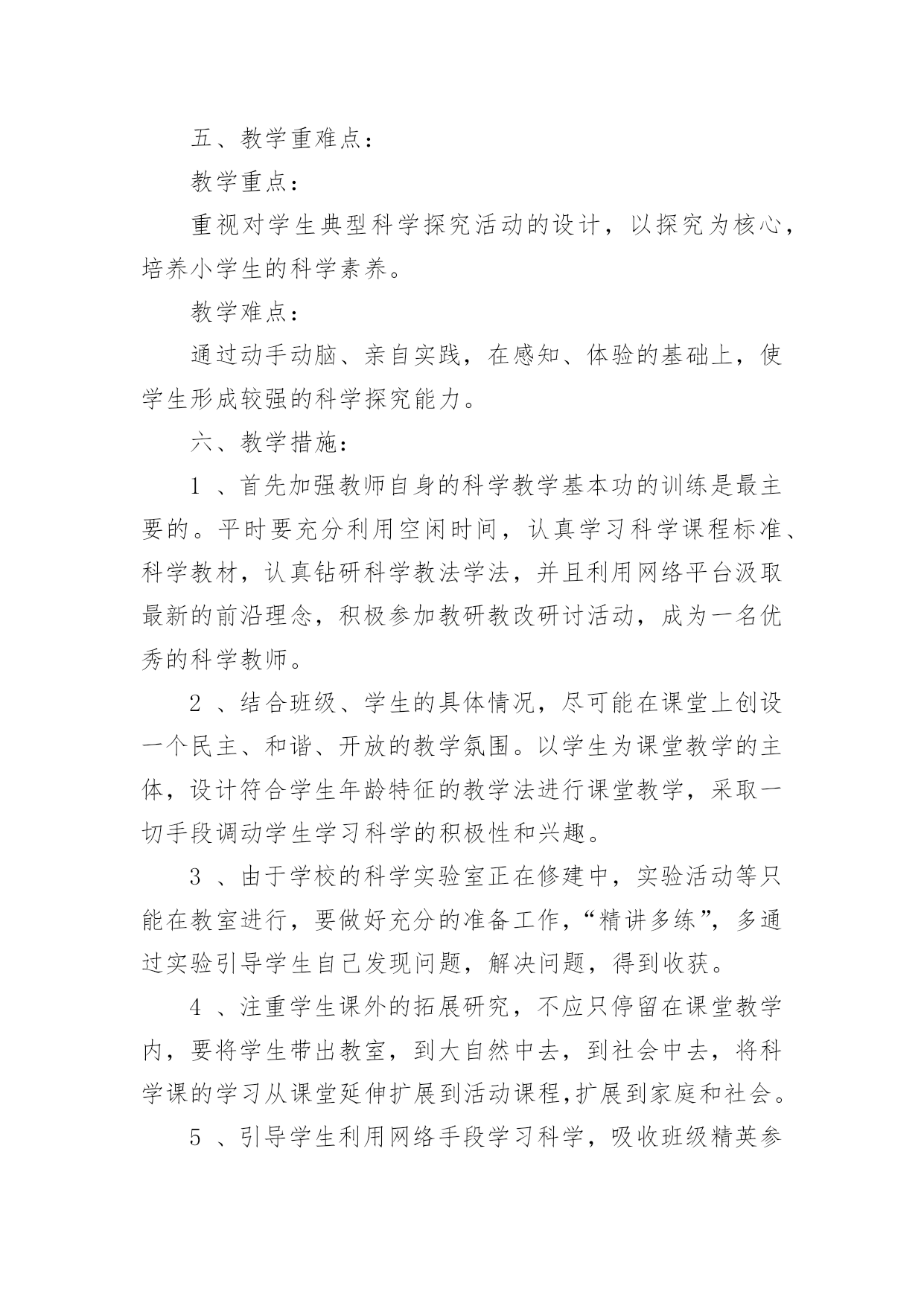 五、教学重难点：

教学重点：

重视对学生典型科学探究活动的设计，以探究为核心，培养小学生的科学素养。

教学难点：

通过动手动脑、亲自实践，在感知、体验的基础上，使学生形成较强的科学探究能力。

六、教学措施：

1、首先加强教师自身的科学教学基本功的训练是最主要的。平时要充分利用空闲时间，认真学习科学课程标准、科学教材，认真钻研科学教法学法，并且利用网络平台汲取最新的前沿理念，积极参加教研教改研讨活动，成为一名优秀的科学教师。

2、结合班级、学生的具体情况，尽可能在课堂上创设一个民主、和谐、开放的教学氛围。以学生为课堂教学的主体，设计符合学生年龄特征的教学法进行课堂教学，采取一切手段调动学生学习科学的积极性和兴趣。

3、由于学校的科学实验室正在修建中，实验活动等只能在教室进行，要做好充分的准备工作，“精讲多练”，多通过实验引导学生自己发现问题，解决问题，得到收获。

4、注重学生课外的拓展研究，不应只停留在课堂教学内，要将学生带出教室，到大自然中去，到社会中去，将科学课的学习从课堂延伸扩展到活动课程,扩展到家庭和社会。

5、引导学生利用网络手段学习科学，吸收班级精英参